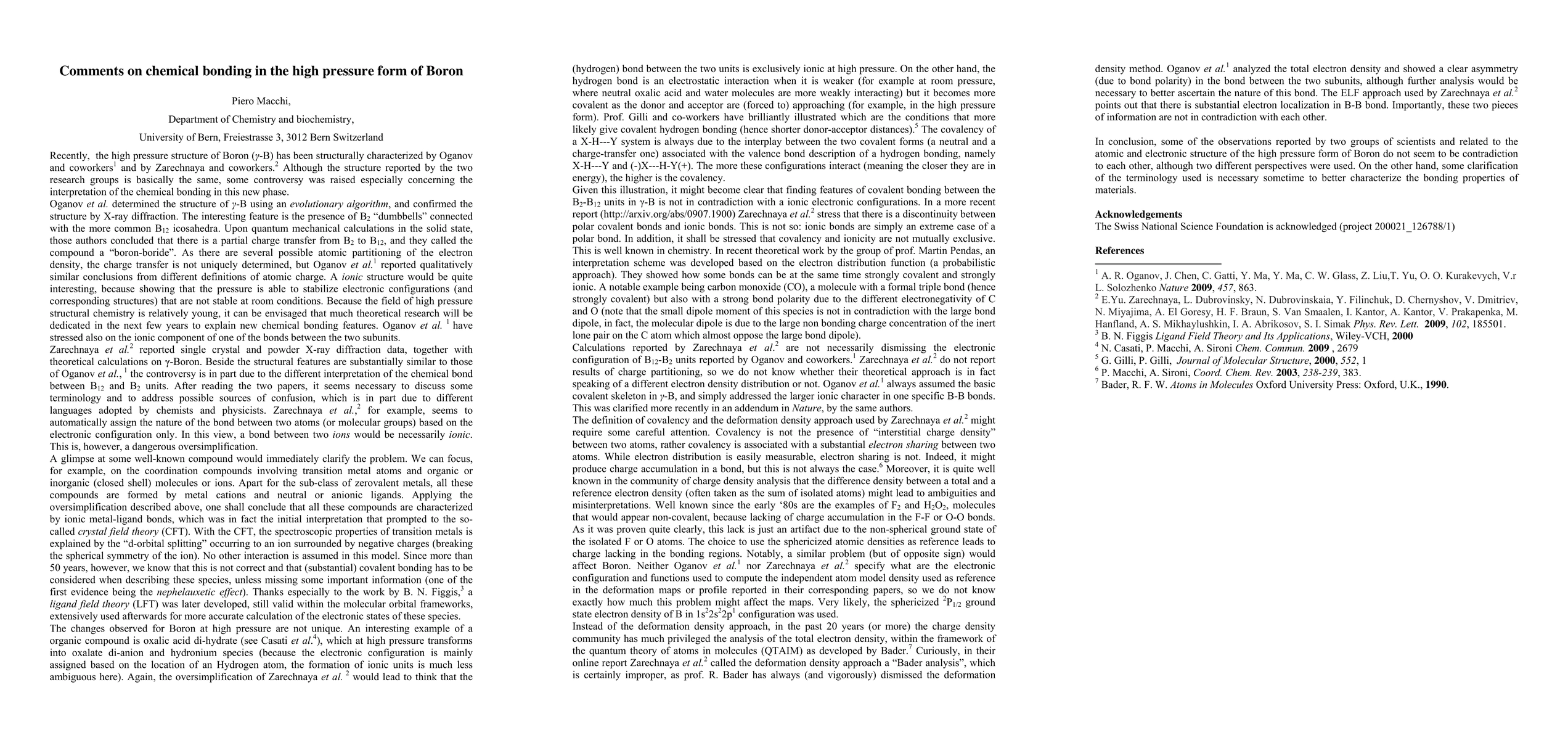 Comments on chemical bonding in the high pressure form of Boron

Piero Macchi,

Department of Chemistry and biochemistry,

University of Bern, Freiestrasse 3, 3012 Bern Switzerland

Recently, the high pressure structure of Boron ($\gamma$-B) has been structurally characterized by Oganov and coworkers$^1$ and by Zarechnaya and coworkers.$^2$ Although the structure reported by the two research groups is basically the same, some controversy was raised especially concerning the interpretation of the chemical bonding in this new phase.
Oganov et al. determined the structure of $\gamma$-B using an evolutionary algorithm, and confirmed the structure by X-ray diffraction. The interesting feature is the presence of $B_2$ "dumbbells" connected with the more common $B_{12}$ icosahedra. Upon quantum mechanical calculations in the solid state, those authors concluded that there is a partial charge transfer from $B_2$ to $B_{12}$, and they called the compound a "boron-boride". As there are several possible atomic partitioning of the electron density, the charge transfer is not uniquely determined, but Oganov et al.$^1$ reported qualitatively similar conclusions from different definitions of atomic charge. A ionic structure would be quite interesting, because showing that the pressure is able to stabilize electronic configurations (and corresponding structures) that are not stable at room conditions. Because the field of high pressure structural chemistry is relatively young, it can be envisaged that much theoretical research will be dedicated in the next few years to explain new chemical bonding features. Oganov et al. $^1$ have stressed also on the ionic component of one of the bonds between the two subunits.
Zarechnaya et al.$^2$ reported single crystal and powder X-ray diffraction data, together with theoretical calculations on $\gamma$-Boron. Beside the structural features are substantially similar to those of Oganov et al., $^1$ the controversy is in part due to the different interpretation of the chemical bond between $B_{12}$ and $B_2$ units. After reading the two papers, it seems necessary to discuss some terminology and to address possible sources of confusion, which is in part due to different languages adopted by chemists and physicists. Zarechnaya et al.,$^2$ for example, seems to automatically assign the nature of the bond between two atoms (or molecular groups) based on the electronic configuration only. In this view, a bond between two ions would be necessarily ionic. This is, however, a dangerous oversimplification.
A glimpse at some well-known compound would immediately clarify the problem. We can focus, for example, on the coordination compounds involving transition metal atoms and organic or inorganic (closed shell) molecules or ions. Apart for the sub-class of zerovalent metals, all these compounds are formed by metal cations and neutral or anionic ligands. Applying the oversimplification described above, one shall conclude that all these compounds are characterized by ionic metal-ligand bonds, which was in fact the initial interpretation that prompted to the so-called crystal field theory (CFT). With the CFT, the spectroscopic properties of transition metals is explained by the "d-orbital splitting" occurring to an ion surrounded by negative charges (breaking the spherical symmetry of the ion). No other interaction is assumed in this model. Since more than 50 years, however, we know that this is not correct and that (substantial) covalent bonding has to be considered when describing these species, unless missing some important information (one of the first evidence being the nephelauxetic effect). Thanks especially to the work by B. N. Figgis,$^3$ a ligand field theory (LFT) was later developed, still valid within the molecular orbital frameworks, extensively used afterwards for more accurate calculation of the electronic states of these species.
The changes observed for Boron at high pressure are not unique. An interesting example of a organic compound is oxalic acid di-hydrate (see Casati et al.$^4$), which at high pressure transforms into oxalate di-anion and hydronium species (because the electronic configuration is mainly assigned based on the location of an Hydrogen atom, the formation of ionic units is much less ambiguous here). Again, the oversimplification of Zarechnaya et al. $^2$ would lead to think that the (hydrogen) bond between the two units is exclusively ionic at high pressure. On the other hand, the hydrogen bond is an electrostatic interaction when it is weaker (for example at room pressure, where neutral oxalic acid and water molecules are more weakly interacting) but it becomes more covalent as the donor and acceptor are (forced to) approaching (for example, in the high pressure form). Prof. Gilli and co-workers have brilliantly illustrated which are the conditions that more likely give covalent hydrogen bonding (hence shorter donor-acceptor distances).$^5$ The covalency of a X-H---Y system is always due to the interplay between the two covalent forms (a neutral and a charge-transfer one) associated with the valence bond description of a hydrogen bonding, namely X-H---Y and (-)X---H-Y(+). The more these configurations interact (meaning the closer they are in energy), the higher is the covalency.
Given this illustration, it might become clear that finding features of covalent bonding between the $B_2$-$B_{12}$ units in $\gamma$-B is not in contradiction with a ionic electronic configurations. In a more recent report (http://arxiv.org/abs/0907.1900) Zarechnaya et al.$^2$ stress that there is a discontinuity between polar covalent bonds and ionic bonds. This is not so: ionic bonds are simply an extreme case of a polar bond. In addition, it shall be stressed that covalency and ionicity are not mutually exclusive. This is well known in chemistry. In recent theoretical work by the group of prof. Martin Pendas, an interpretation scheme was developed based on the electron distribution function (a probabilistic approach). They showed how some bonds can be at the same time strongly covalent and strongly ionic. A notable example being carbon monoxide (CO), a molecule with a formal triple bond (hence strongly covalent) but also with a strong bond polarity due to the different electronegativity of C and O (note that the small dipole moment of this species is not in contradiction with the large bond dipole, in fact, the molecular dipole is due to the large non bonding charge concentration of the inert lone pair on the C atom which almost oppose the large bond dipole).
Calculations reported by Zarechnaya et al.$^2$ are not necessarily dismissing the electronic configuration of $B_{12}$-$B_2$ units reported by Oganov and coworkers.$^1$ Zarechnaya et al.$^2$ do not report results of charge partitioning, so we do not know whether their theoretical approach is in fact speaking of a different electron density distribution or not. Oganov et al.$^1$ always assumed the basic covalent skeleton in $\gamma$-B, and simply addressed the larger ionic character in one specific B-B bonds. This was clarified more recently in an addendum in Nature, by the same authors.
The definition of covalency and the deformation density approach used by Zarechnaya et al.$^2$ might require some careful attention. Covalency is not the presence of "interstitial charge density" between two atoms, rather covalency is associated with a substantial electron sharing between two atoms. While electron distribution is easily measurable, electron sharing is not. Indeed, it might produce charge accumulation in a bond, but this is not always the case.$^6$ Moreover, it is quite well known in the community of charge density analysis that the difference density between a total and a reference electron density (often taken as the sum of isolated atoms) might lead to ambiguities and misinterpretations. Well known since the early '80s are the examples of $F_2$ and $H_2O_2$, molecules that would appear non-covalent, because lacking of charge accumulation in the F-F or O-O bonds. As it was proven quite clearly, this lack is just an artifact due to the non-spherical ground state of the isolated F or O atoms. The choice to use the sphericized atomic densities as reference leads to charge lacking in the bonding regions. Notably, a similar problem (but of opposite sign) would affect Boron. Neither Oganov et al.$^1$ nor Zarechnaya et al.$^2$ specify what are the electronic configuration and functions used to compute the independent atom model density used as reference in the deformation maps or profile reported in their corresponding papers, so we do not know exactly how much this problem might affect the maps. Very likely, the sphericized $^2P_{1/2}$ ground state electron density of B in $1s^22s^22p^1$ configuration was used.
Instead of the deformation density approach, in the past 20 years (or more) the charge density community has much privileged the analysis of the total electron density, within the framework of the quantum theory of atoms in molecules (QTAIM) as developed by Bader.$^7$ Curiously, in their online report Zarechnaya et al.$^2$ called the deformation density approach a "Bader analysis", which is certainly improper, as prof. R. Bader has always (and vigorously) dismissed the deformation density method. Oganov et al.$^1$ analyzed the total electron density and showed a clear asymmetry (due to bond polarity) in the bond between the two subunits, although further analysis would be necessary to better ascertain the nature of this bond. The ELF approach used by Zarechnaya et al.$^2$ points out that there is substantial electron localization in B-B bond. Importantly, these two pieces of information are not in contradiction with each other.

In conclusion, some of the observations reported by two groups of scientists and related to the atomic and electronic structure of the high pressure form of Boron do not seem to be contradiction to each other, although two different perspectives were used. On the other hand, some clarification of the terminology used is necessary sometime to better characterize the bonding properties of materials.

Acknowledgements
The Swiss National Science Foundation is acknowledged (project 200021_126788/1)

References
$^1$ A. R. Oganov, J. Chen, C. Gatti, Y. Ma, Y. Ma, C. W. Glass, Z. Liu,T. Yu, O. O. Kurakevych, V.r L. Solozhenko Nature 2009, 457, 863.
$^2$ E.Yu. Zarechnaya, L. Dubrovinsky, N. Dubrovinskaia, Y. Filinchuk, D. Chernyshov, V. Dmitriev, N. Miyajima, A. El Goresy, H. F. Braun, S. Van Smaalen, I. Kantor, A. Kantor, V. Prakapenka, M. Hanfland, A. S. Mikhaylushkin, I. A. Abrikosov, S. I. Simak Phys. Rev. Lett. 2009, 102, 185501.
$^3$ B. N. Figgis Ligand Field Theory and Its Applications, Wiley-VCH, 2000
$^4$ N. Casati, P. Macchi, A. Sironi Chem. Commun. 2009 , 2679
$^5$ G. Gilli, P. Gilli, Journal of Molecular Structure, 2000, 552, 1
$^6$ P. Macchi, A. Sironi, Coord. Chem. Rev. 2003, 238-239, 383.
$^7$ Bader, R. F. W. Atoms in Molecules Oxford University Press: Oxford, U.K., 1990.